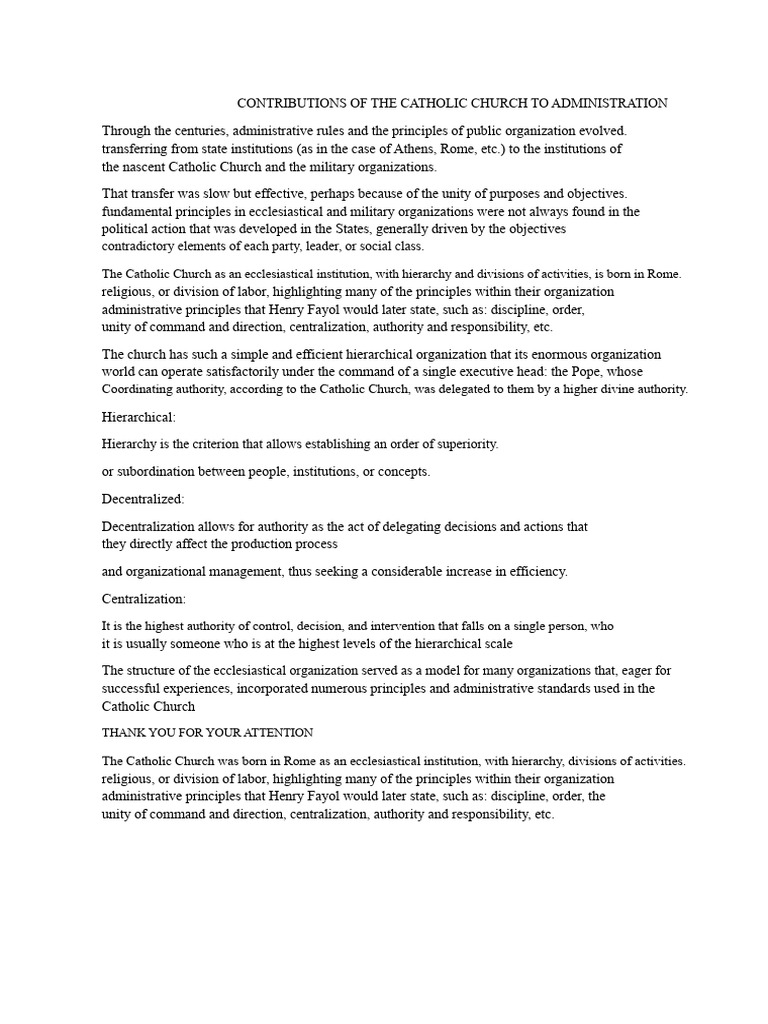 CONTRIBUTIONS OF THE CATHOLIC CHURCH TO ADMINISTRATION

Through the centuries, administrative rules and the principles of public organization evolved. transferring from state institutions (as in the case of Athens, Rome, etc.) to the institutions of the nascent Catholic Church and the military organizations.

That transfer was slow but effective, perhaps because of the unity of purposes and objectives. fundamental principles in ecclesiastical and military organizations were not always found in the political action that was developed in the States, generally driven by the objectives contradictory elements of each party, leader, or social class.

The Catholic Church as an ecclesiastical institution, with hierarchy and divisions of activities, is born in Rome. religious, or division of labor, highlighting many of the principles within their organization administrative principles that Henry Fayol would later state, such as: discipline, order, unity of command and direction, centralization, authority and responsibility, etc.

The church has such a simple and efficient hierarchical organization that its enormous organization world can operate satisfactorily under the command of a single executive head: the Pope, whose Coordinating authority, according to the Catholic Church, was delegated to them by a higher divine authority.

Hierarchical:

Hierarchy is the criterion that allows establishing an order of superiority.

or subordination between people, institutions, or concepts.

Decentralized:

Decentralization allows for authority as the act of delegating decisions and actions that they directly affect the production process

and organizational management, thus seeking a considerable increase in efficiency.

Centralization:

It is the highest authority of control, decision, and intervention that falls on a single person, who it is usually someone who is at the highest levels of the hierarchical scale

The structure of the ecclesiastical organization served as a model for many organizations that, eager for successful experiences, incorporated numerous principles and administrative standards used in the Catholic Church

THANK YOU FOR YOUR ATTENTION

The Catholic Church was born in Rome as an ecclesiastical institution, with hierarchy, divisions of activities. religious, or division of labor, highlighting many of the principles within their organization administrative principles that Henry Fayol would later state, such as: discipline, order, the unity of command and direction, centralization, authority and responsibility, etc.